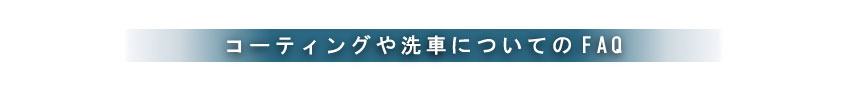 コーティングや洗車についてのFAQ